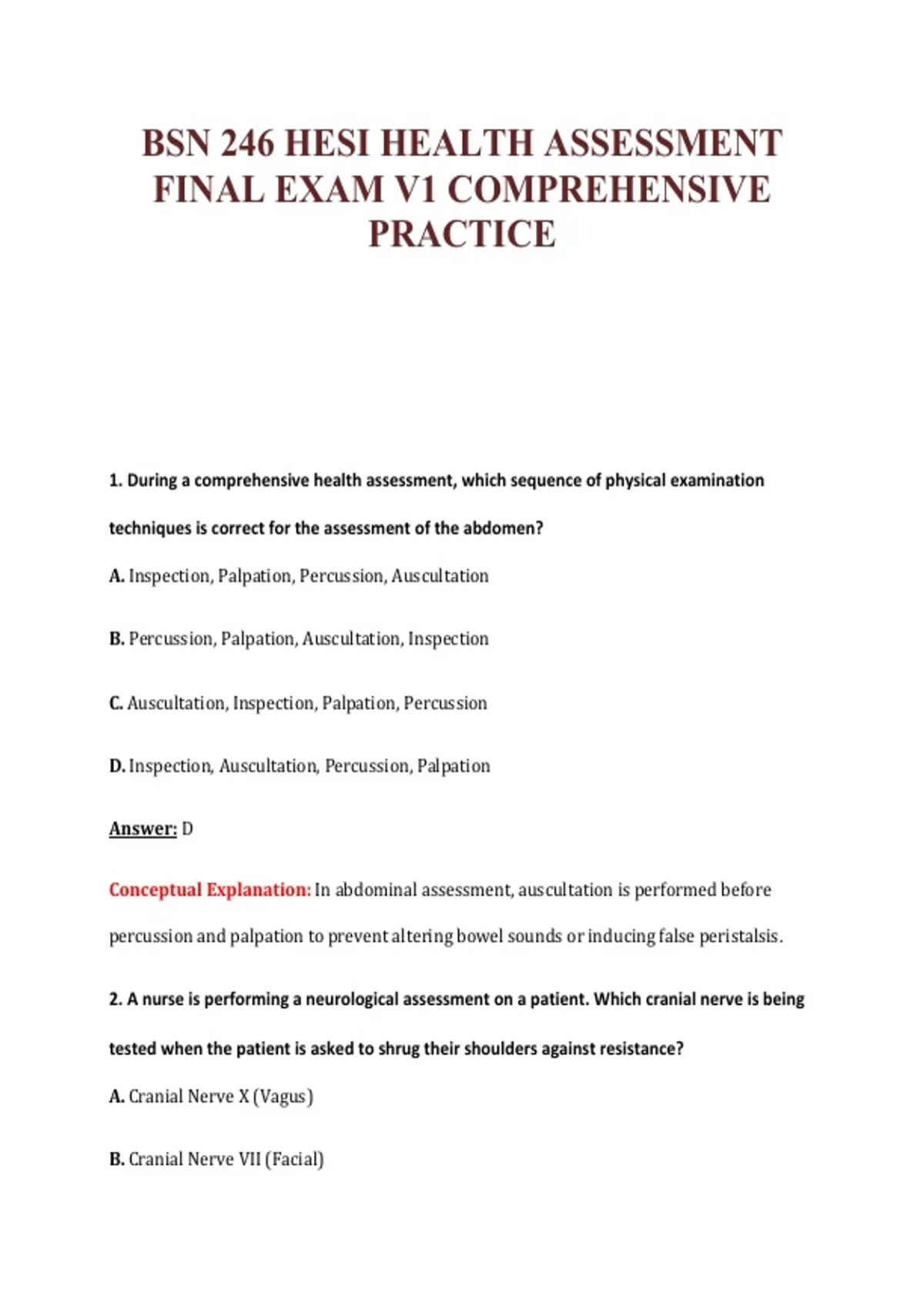 BSN 246 HESI HEALTH ASSESSMENT FINAL EXAM V1 COMPREHENSIVE PRACTICE

1. During a comprehensive health assessment, which sequence of physical examination techniques is correct for the assessment of the abdomen?

A. Inspection, Palpation, Percussion, Auscultation

B. Percussion, Palpation, Auscultation, Inspection

C. Auscultation, Inspection, Palpation, Percussion

D. Inspection, Auscultation, Percussion, Palpation

Answer: D

Conceptual Explanation: In abdominal assessment, auscultation is performed before percussion and palpation to prevent altering bowel sounds or inducing false peristalsis.

2. A nurse is performing a neurological assessment on a patient. Which cranial nerve is being tested when the patient is asked to shrug their shoulders against resistance?

A. Cranial Nerve X (Vagus)

B. Cranial Nerve VII (Facial)